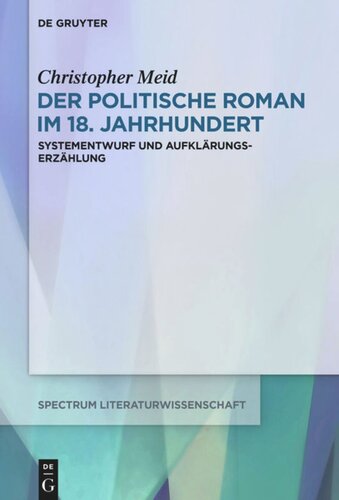 DE GRUYTER

Christopher Meid
DER POLITISCHE ROMAN IM 18. JAHRHUNDERT

SYSTEMENTWURF UND AUFKLÄRUNGSERZÄHLUNG

SPECTRUM LITERATURWISSENSCHAFT

DE
G